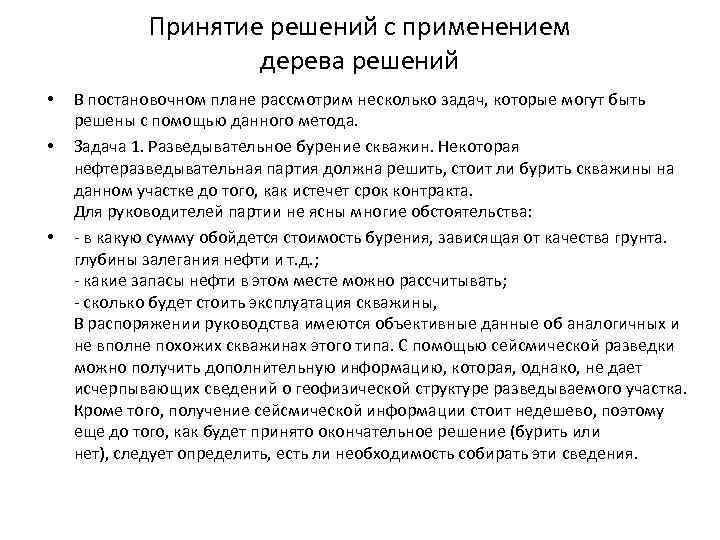 Принятие решений с применением дерева решений

• В постановочном плане рассмотрим несколько задач, которые могут быть решены с помощью данного метода.

• Задача 1. Разведывательное бурение скважин. Некоторая нефтеразведывательная партия должна решить, стоит ли бурить скважины на данном участке до того, как истечет срок контракта.
Для руководителей партии не ясны многие обстоятельства:

• - в какую сумму обойдется стоимость бурения, зависящая от качества грунта. глубины залегания нефти и т.д.;
- какие запасы нефти в этом месте можно рассчитывать;
- сколько будет стоить эксплуатация скважины,
В распоряжении руководства имеются объективные данные об аналогичных и не вполне похожих скважинах этого типа. С помощью сейсмической разведки можно получить дополнительную информацию, которая, однако, не дает исчерпывающих сведений о геофизической структуре разведываемого участка. Кроме того, получение сейсмической информации стоит недешево, поэтому еще до того, как будет принято окончательное решение (бурить или нет), следует определить, есть ли необходимость собирать эти сведения.